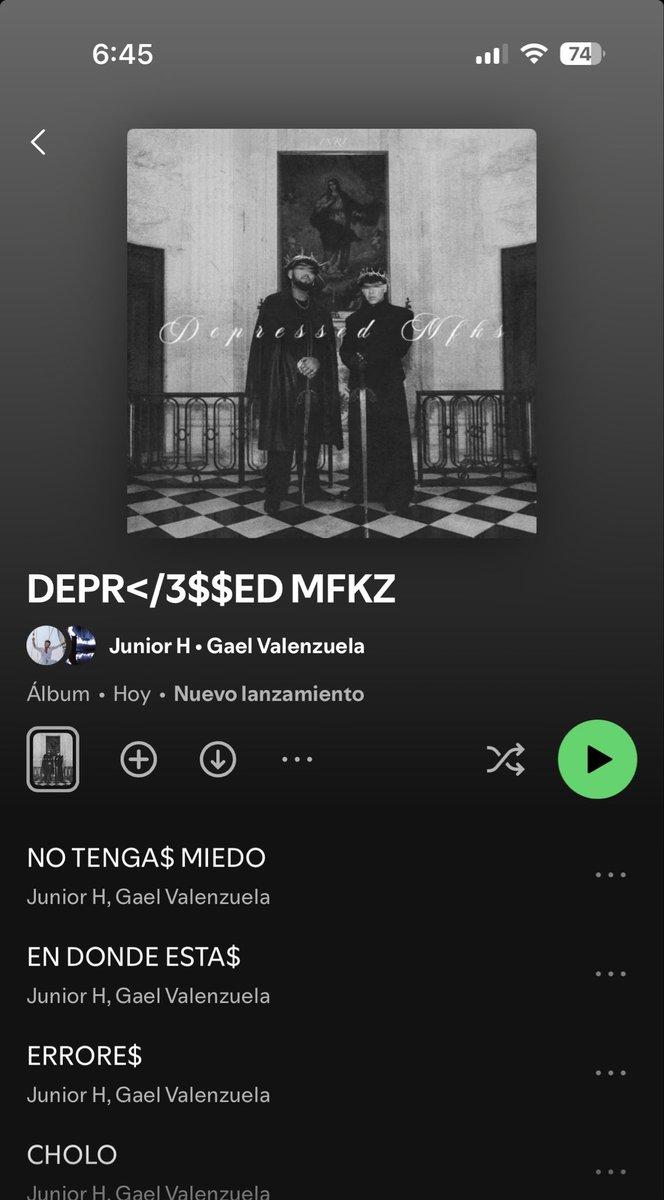 6:45

74

INRI

Depressed Mfks

DEPR</3$$ED MFKZ

Junior H • Gael Valenzuela

Álbum • Hoy • Nuevo lanzamiento

NO TENGA$ MIEDO
Junior H, Gael Valenzuela

EN DONDE ESTA$
Junior H, Gael Valenzuela

ERRORE$
Junior H, Gael Valenzuela

CHOLO
Junior H, Gael Valenzuela